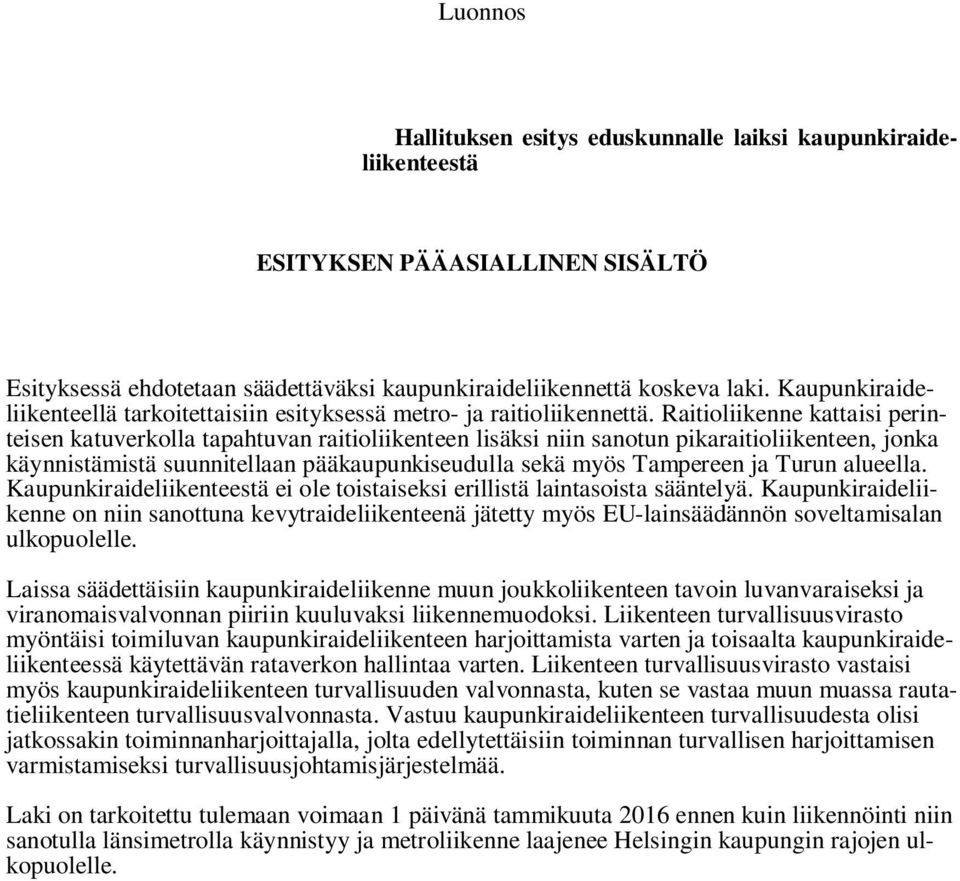 Luonnos

Hallituksen esitys eduskunnalle laiksi kaupunkiraideliikenteestä

ESITYKSEN PÄÄASIALLINEN SISÄLTÖ

Esityksessä ehdotetaan säädettäväksi kaupunkiraideliikennettä koskeva laki. Kaupunkiraideliikenteellä tarkoitettaisiin esityksessä metro- ja raitioliikennettä. Raitioliikenne kattaisi perinteisen katuverkolla tapahtuvan raitioliikenteen lisäksi niin sanotun pikaraitioliikenteen, jonka käynnistämistä suunnitellaan pääkaupunkiseudulla sekä myös Tampereen ja Turun alueella. Kaupunkiraideliikenteestä ei ole toistaiseksi erillistä laintasoista sääntelyä. Kaupunkiraideliikenne on niin sanottuna kevytraideliikenteenä jätetty myös EU-lainsäädännön soveltamisalan ulkopuolelle.

Laissa säädettäisiin kaupunkiraideliikenne muun joukkoliikenteen tavoin luvanvaraiseksi ja viranomaisvalvonnan piiriin kuuluvaksi liikennemuodoksi. Liikenteen turvallisuusvirasto myöntäisi toimiluvan kaupunkiraideliikenteen harjoittamista varten ja toisaalta kaupunkiraideliikenteessä käytettävän rataverkon hallintaa varten. Liikenteen turvallisuusvirasto vastaisi myös kaupunkiraideliikenteen turvallisuuden valvonnasta, kuten se vastaa muun muassa rautatieliikenteen turvallisuusvalvonnasta. Vastuu kaupunkiraideliikenteen turvallisuudesta olisi jatkossakin toiminnanharjoittajalla, jolta edellytettäisiin toiminnan turvallisen harjoittamisen varmistamiseksi turvallisuusjohtamisjärjestelmää.

Laki on tarkoitettu tulemaan voimaan 1 päivänä tammikuuta 2016 ennen kuin liikennöinti niin sanotulla länsimetrolla käynnistyy ja metroliikenne laajenee Helsingin kaupungin rajojen ulkopuolelle.